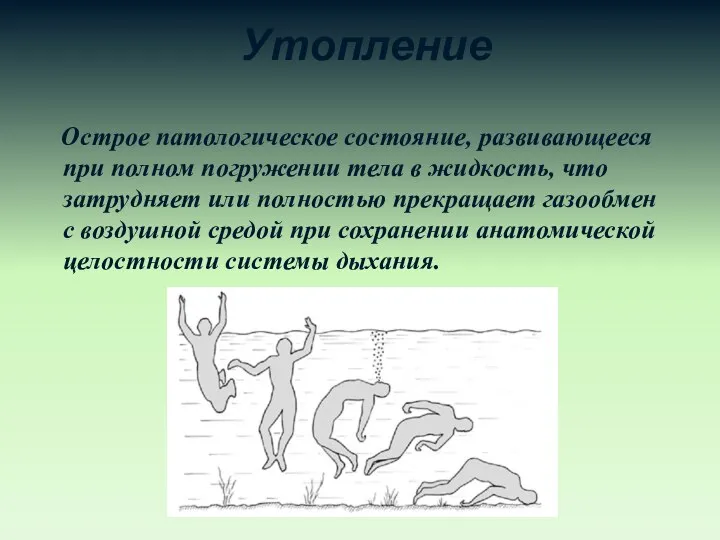 Утопление

Острое патологическое состояние, развивающееся при полном погружении тела в жидкость, что затрудняет или полностью прекращает газообмен с воздушной средой при сохранении анатомической целостности системы дыхания.